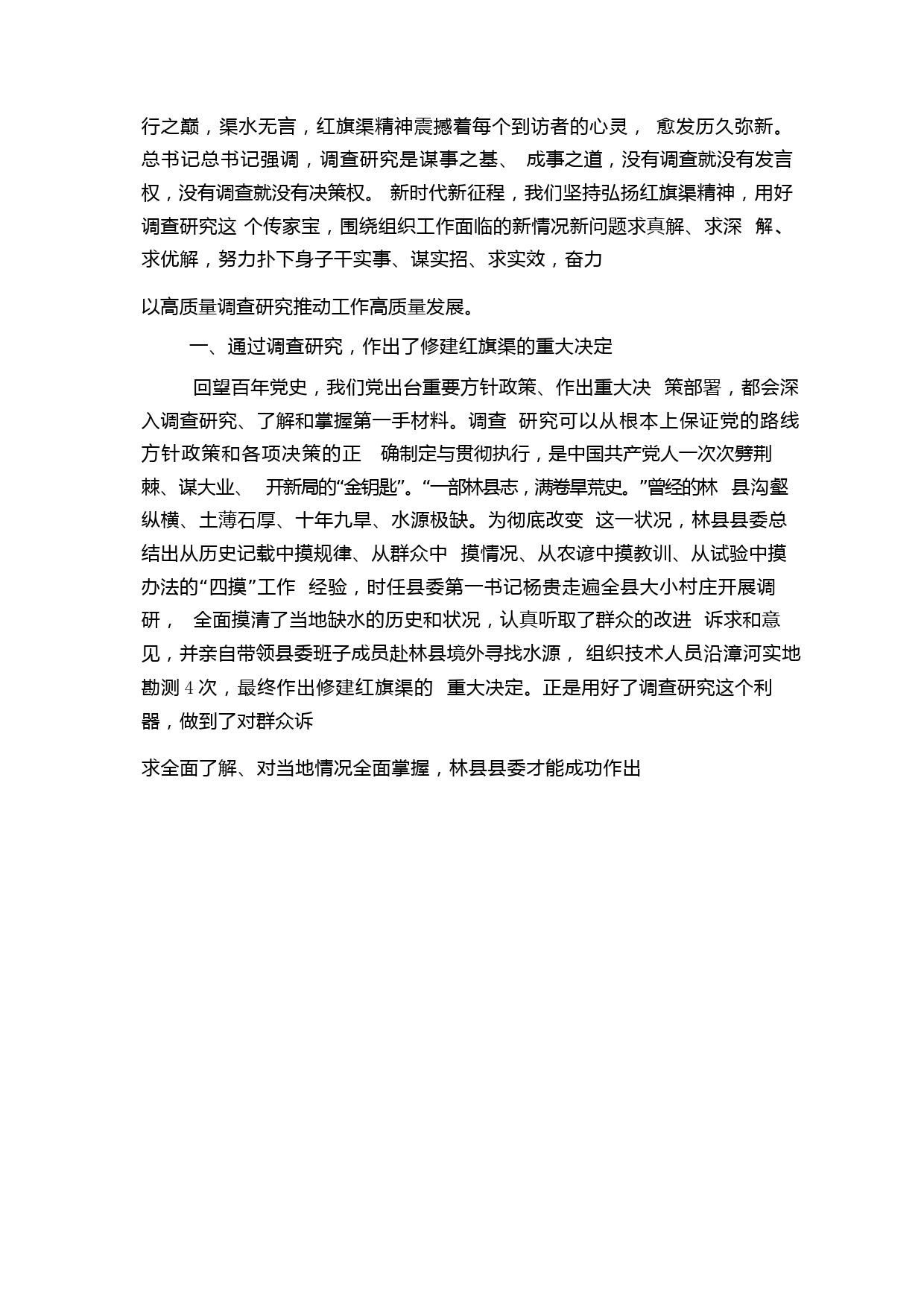 行之巅，渠水无言，红旗渠精神震撼着每个到访者的心灵， 愈发历久弥新。总书记总书记强调，调查研究是谋事之基、 成事之道，没有调查就没有发言权，没有调查就没有决策权。 新时代新征程，我们坚持弘扬红旗渠精神，用好调查研究这 个传家宝，围绕组织工作面临的新情况新问题求真解、求深 解、求优解，努力扑下身子干实事、谋实招、求实效，奋力

以高质量调查研究推动工作高质量发展。

一、通过调查研究，作出了修建红旗渠的重大决定

回望百年党史，我们党出台重要方针政策、作出重大决 策部署，都会深入调查研究、了解和掌握第一手材料。调查 研究可以从根本上保证党的路线方针政策和各项决策的正 确制定与贯彻执行，是中国共产党人一次次劈荆棘、谋大业、 开新局的“金钥匙”。“一部林县志，满卷旱荒史。”曾经的林 县沟壑纵横、土薄石厚、十年九旱、水源极缺。为彻底改变 这一状况，林县县委总结出从历史记载中摸规律、从群众中 摸情况、从农谚中摸教训、从试验中摸办法的“四摸”工作 经验，时任县委第一书记杨贵走遍全县大小村庄开展调研， 全面摸清了当地缺水的历史和状况，认真听取了群众的改进 诉求和意见，并亲自带领县委班子成员赴林县境外寻找水源， 组织技术人员沿漳河实地勘测 4 次，最终作出修建红旗渠的 重大决定。正是用好了调查研究这个利器，做到了对群众诉

求全面了解、对当地情况全面掌握，林县县委才能成功作出